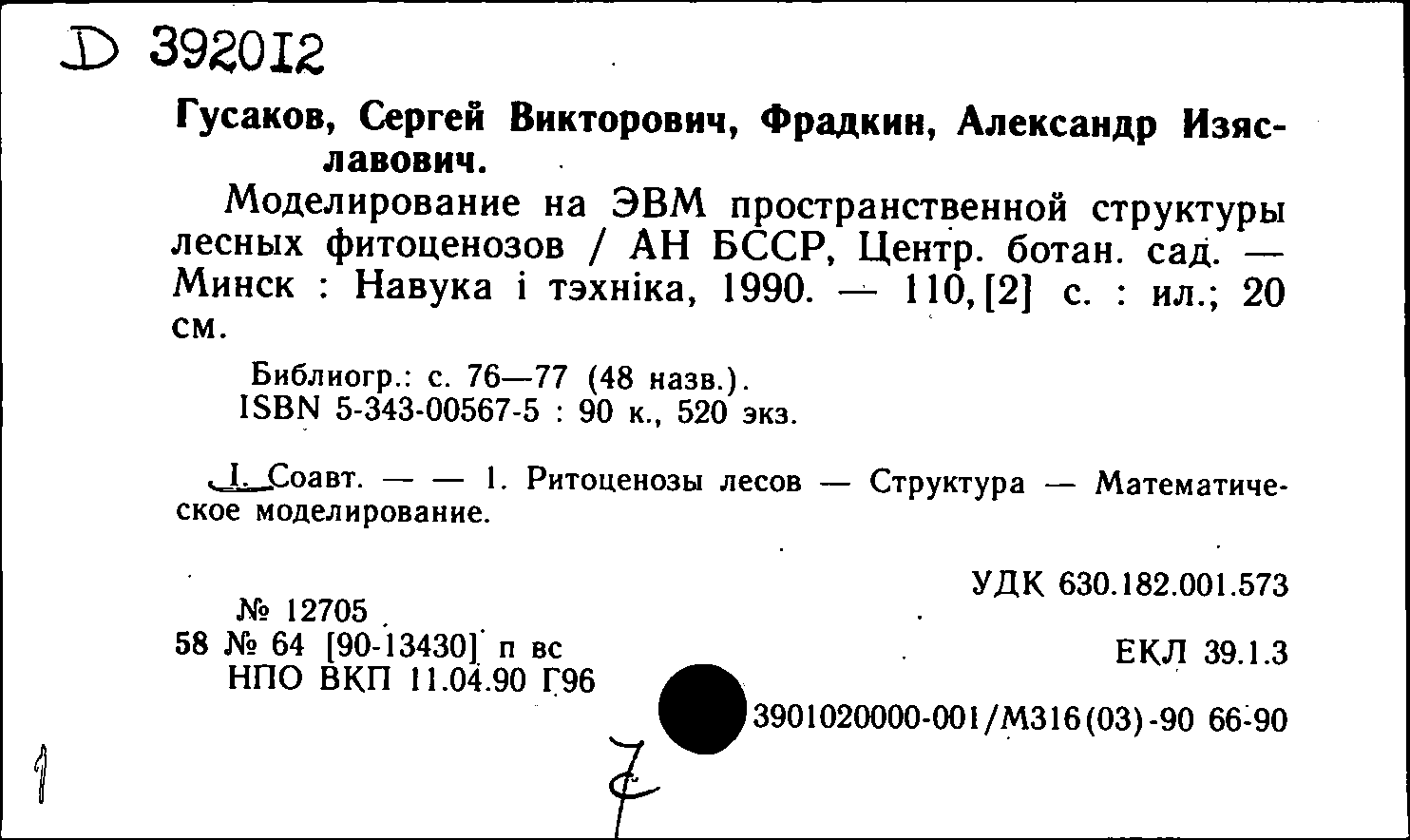 D 392012

Гусаков, Сергей Викторович, Фрадкин, Александр Изяславович.

Моделирование на ЭВМ пространственной структуры лесных фитоценозов / АН БССР, Центр. ботан. сад. — Минск : Навука і тэхніка, 1990. — 110,[2] с. : ил.; 20 см.

Библиогр.: с. 76—77 (48 назв.).
ISBN 5-343-00567-5 : 90 к., 520 экз.

I. Соавт. — — 1. Ритоценозы лесов — Структура — Математическое моделирование.

УДК 630.182.001.573

№ 12705
58 № 64 [90-13430] п вс
НПО ВКП 11.04.90 Г96

ЕКЛ 39.1.3

3901020000-001/М316(03)-90 66-90

1

7